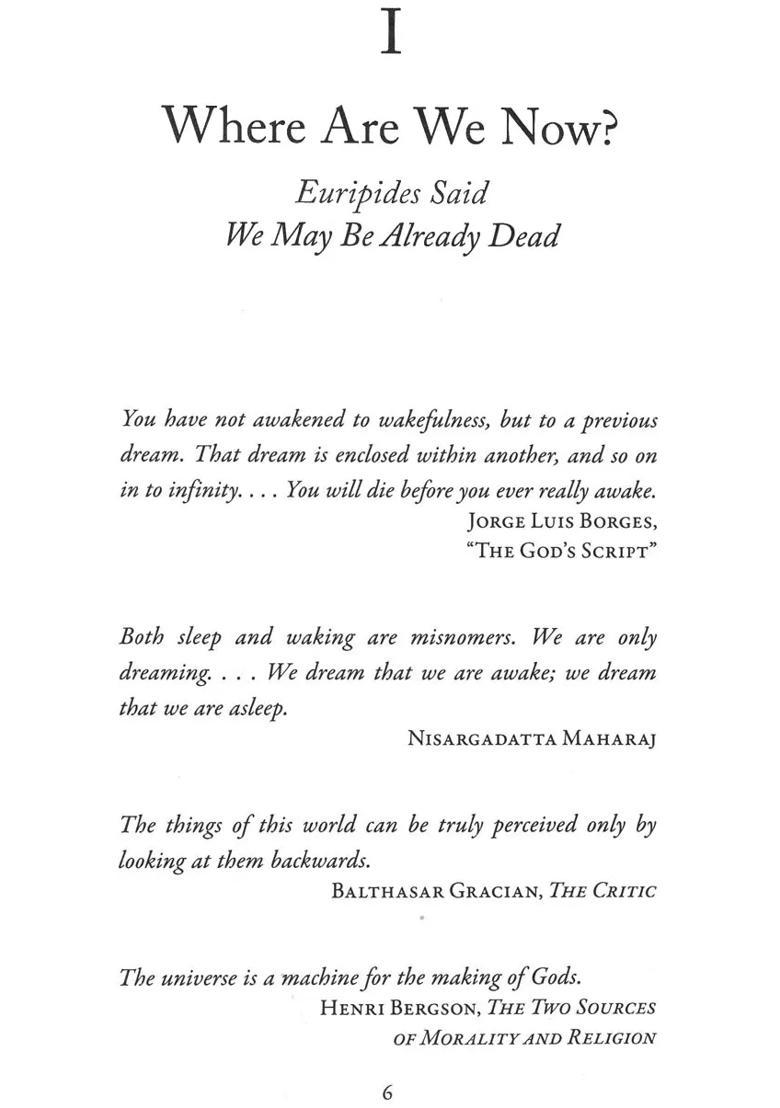 I

Where Are We Now?

Euripides Said
We May Be Already Dead

You have not awakened to wakefulness, but to a previous dream. That dream is enclosed within another, and so on in to infinity. . . . You will die before you ever really awake.
Jorge Luis Borges,
"The God's Script"

Both sleep and waking are misnomers. We are only dreaming. . . . We dream that we are awake; we dream that we are asleep.
Nisargadatta Maharaj

The things of this world can be truly perceived only by looking at them backwards.
Balthasar Gracian, The Critic

The universe is a machine for the making of Gods.
Henri Bergson, The Two Sources of Morality and Religion

6